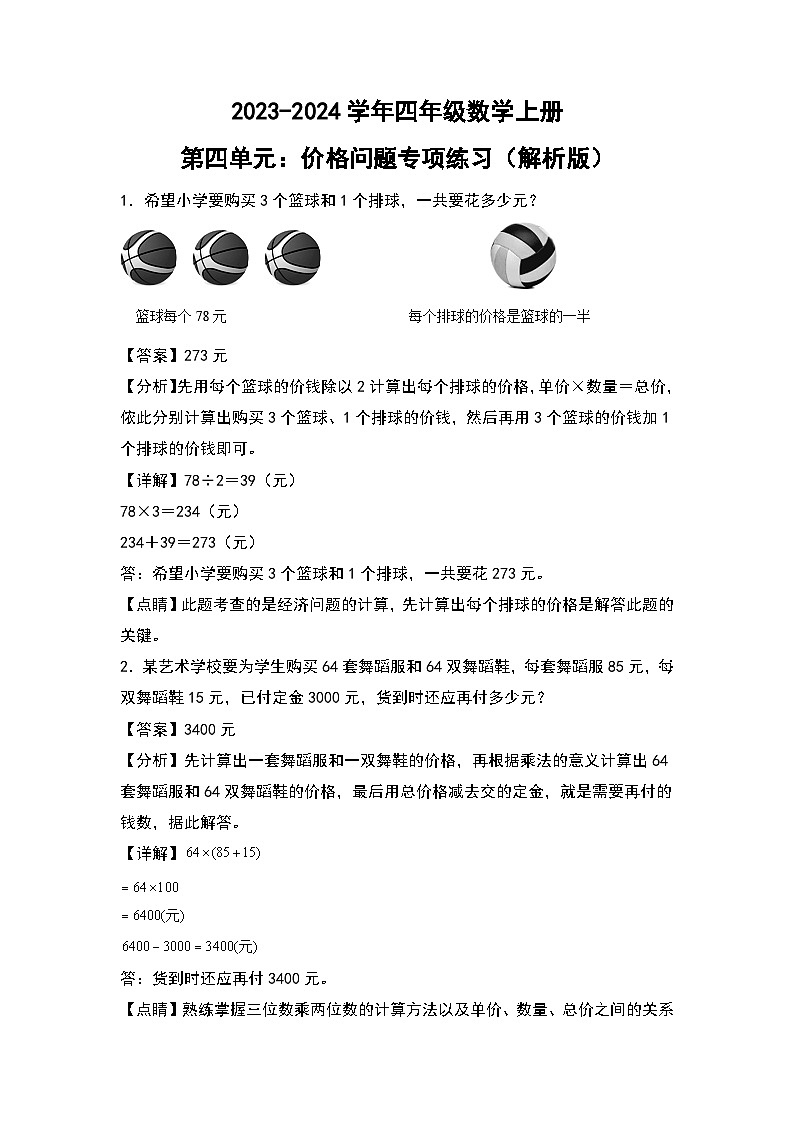 2023-2024 学年四年级数学上册

第四单元：价格问题专项练习（解析版）

1．希望小学要购买 3 个篮球和 1 个排球，一共要花多少元？

篮球每个 78 元

每个排球的价格是篮球的一半

【答案】273 元

【分析】先用每个篮球的价钱除以 2 计算出每个排球的价格，单价×数量＝总价，依此分别计算出购买 3 个篮球、1 个排球的价钱，然后再用 3 个篮球的价钱加 1 个排球的价钱即可。

【详解】78÷2＝39（元）

78×3＝234（元）

234＋39＝273（元）

答：希望小学要购买 3 个篮球和 1 个排球，一共要花 273 元。

【点睛】此题考查的是经济问题的计算，先计算出每个排球的价格是解答此题的关键。

2．某艺术学校要为学生购买 64 套舞蹈服和 64 双舞蹈鞋，每套舞蹈服 85 元，每双舞蹈鞋 15 元，已付定金 3000 元，货到时还应再付多少元？

【答案】3400 元

【分析】先计算出一套舞蹈服和一双舞鞋的价格，再根据乘法的意义计算出 64 套舞蹈服和 64 双舞蹈鞋的价格，最后用总价格减去交的定金，就是需要再付的钱数，据此解答。

【详解】$64\times(85+15)$

$=64\times100$

$=6400$(元)

$6400-3000=3400$(元)

答：货到时还应再付 3400 元。

【点睛】熟练掌握三位数乘两位数的计算方法以及单价、数量、总价之间的关系